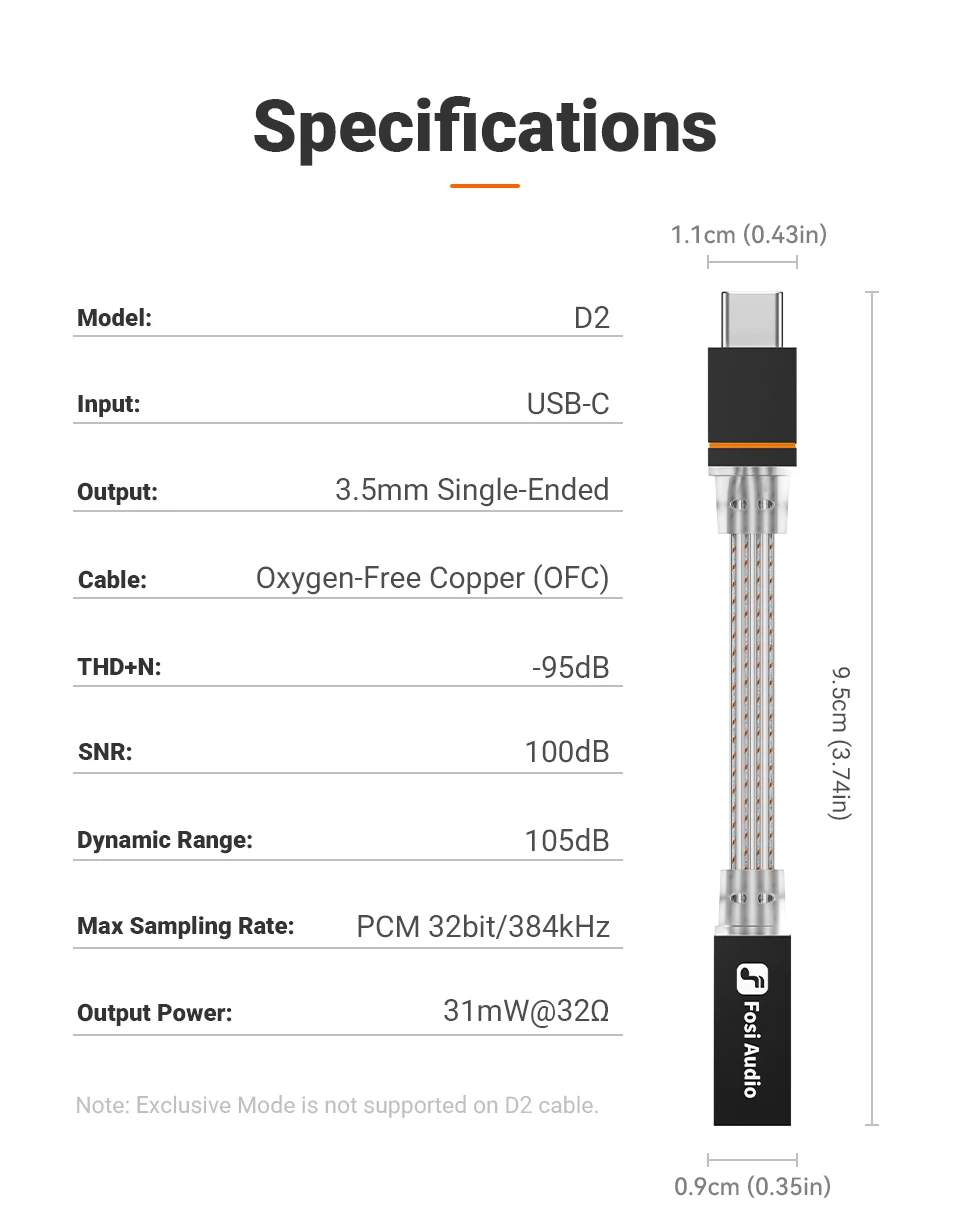 Specifications

Model: D2

Input: USB-C

Output: 3.5mm Single-Ended

Cable: Oxygen-Free Copper (OFC)

THD+N: -95dB

SNR: 100dB

Dynamic Range: 105dB

Max Sampling Rate: PCM 32bit/384kHz

Output Power: 31mW@32Ω

Note: Exclusive Mode is not supported on D2 cable.

1.1cm (0.43in)

9.5cm (3.74in)

Fosi Audio

0.9cm (0.35in)